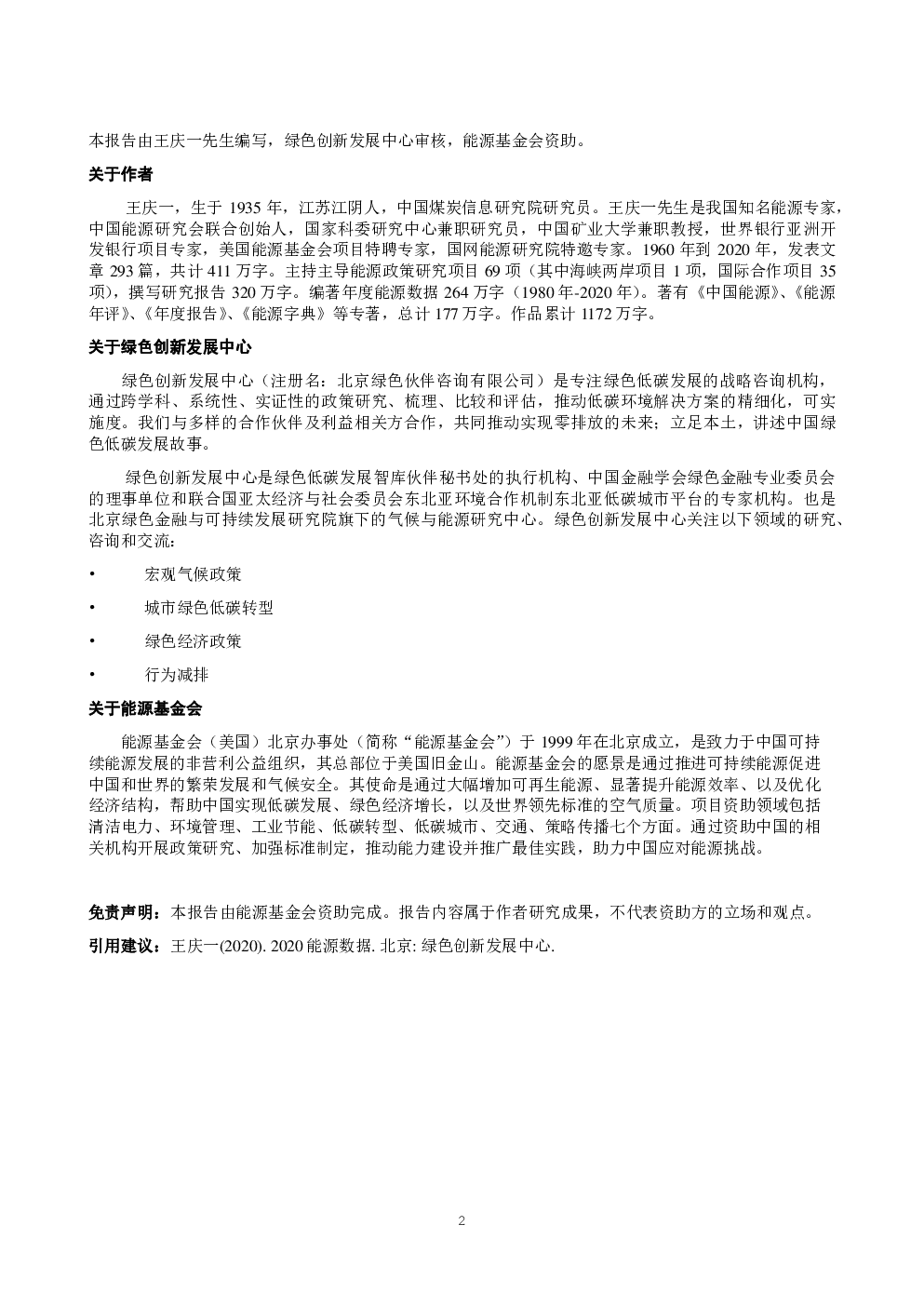 本报告由王庆一先生编写，绿色创新发展中心审核，能源基金会资助。

关于作者

王庆一，生于 1935 年，江苏江阴人，中国煤炭信息研究院研究员。王庆一先生是我国知名能源专家，中国能源研究会联合创始人，国家科委研究中心兼职研究员，中国矿业大学兼职教授，世界银行亚洲开发银行项目专家，美国能源基金会项目特聘专家，国网能源研究院特邀专家。1960 年到 2020 年，发表文章 293 篇，共计 411 万字。主持主导能源政策研究项目 69 项（其中海峡两岸项目 1 项，国际合作项目 35 项），撰写研究报告 320 万字。编著年度能源数据 264 万字（1980 年-2020 年）。著有《中国能源》、《能源年评》、《年度报告》、《能源字典》等专著，总计 177 万字。作品累计 1172 万字。

关于绿色创新发展中心

绿色创新发展中心（注册名：北京绿色伙伴咨询有限公司）是专注绿色低碳发展的战略咨询机构，通过跨学科、系统性、实证性的政策研究、梳理、比较和评估，推动低碳环境解决方案的精细化，可实施度。我们与多样的合作伙伴及利益相关方合作，共同推动实现零排放的未来；立足本土，讲述中国绿色低碳发展故事。

绿色创新发展中心是绿色低碳发展智库伙伴秘书处的执行机构、中国金融学会绿色金融专业委员会的理事单位和联合国亚太经济与社会委员会东北亚环境合作机制东北亚低碳城市平台的专家机构。也是北京绿色金融与可持续发展研究院旗下的气候与能源研究中心。绿色创新发展中心关注以下领域的研究、咨询和交流：

• 宏观气候政策
• 城市绿色低碳转型
• 绿色经济政策
• 行为减排

关于能源基金会

能源基金会（美国）北京办事处（简称“能源基金会”）于 1999 年在北京成立，是致力于中国可持续能源发展的非营利公益组织，其总部位于美国旧金山。能源基金会的愿景是通过推进可持续能源促进中国和世界的繁荣发展和气候安全。其使命是通过大幅增加可再生能源、显著提升能源效率、以及优化经济结构，帮助中国实现低碳发展、绿色经济增长，以及世界领先标准的空气质量。项目资助领域包括清洁电力、环境管理、工业节能、低碳转型、低碳城市、交通、策略传播七个方面。通过资助中国的相关机构开展政策研究、加强标准制定，推动能力建设并推广最佳实践，助力中国应对能源挑战。

免责声明：本报告由能源基金会资助完成。报告内容属于作者研究成果，不代表资助方的立场和观点。

引用建议：王庆一(2020). 2020 能源数据. 北京: 绿色创新发展中心.

2